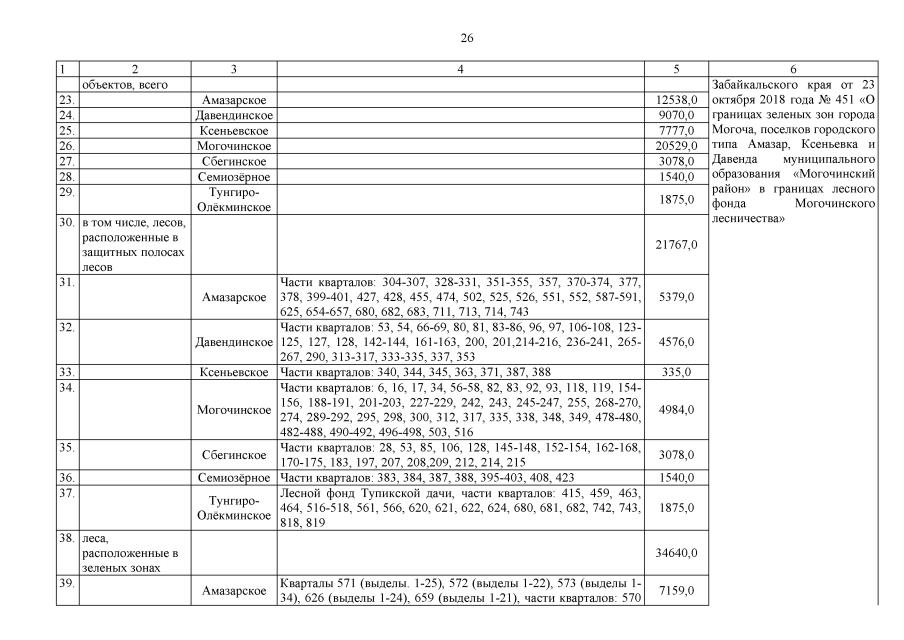 26

| 1 | 2 | 3 | 4 | 5 | 6 |
|---|---|---|---|---|---|
| | объектов, всего | | | | Забайкальского края от 23 октября 2018 года № 451 «О границах зеленых зон города Могоча, поселков городского типа Амазар, Ксеньевка и Давенда муниципального образования «Могочинский район» в границах лесного фонда Могочинского лесничества» |
| 23. | | Амазарское | | 12538,0 | |
| 24. | | Давендинское | | 9070,0 | |
| 25. | | Ксеньевское | | 7777,0 | |
| 26. | | Могочинское | | 20529,0 | |
| 27. | | Сбегинское | | 3078,0 | |
| 28. | | Семиозёрное | | 1540,0 | |
| 29. | | Тунгиро-Олёкминское | | 1875,0 | |
| 30. | в том числе, лесов, расположенные в защитных полосах лесов | | | 21767,0 | |
| 31. | | Амазарское | Части кварталов: 304-307, 328-331, 351-355, 357, 370-374, 377, 378, 399-401, 427, 428, 455, 474, 502, 525, 526, 551, 552, 587-591, 625, 654-657, 680, 682, 683, 711, 713, 714, 743 | 5379,0 | |
| 32. | | Давендинское | Части кварталов: 53, 54, 66-69, 80, 81, 83-86, 96, 97, 106-108, 123-125, 127, 128, 142-144, 161-163, 200, 201,214-216, 236-241, 265-267, 290, 313-317, 333-335, 337, 353 | 4576,0 | |
| 33. | | Ксеньевское | Части кварталов: 340, 344, 345, 363, 371, 387, 388 | 335,0 | |
| 34. | | Могочинское | Части кварталов: 6, 16, 17, 34, 56-58, 82, 83, 92, 93, 118, 119, 154-156, 188-191, 201-203, 227-229, 242, 243, 245-247, 255, 268-270, 274, 289-292, 295, 298, 300, 312, 317, 335, 338, 348, 349, 478-480, 482-488, 490-492, 496-498, 503, 516 | 4984,0 | |
| 35. | | Сбегинское | Части кварталов: 28, 53, 85, 106, 128, 145-148, 152-154, 162-168, 170-175, 183, 197, 207, 208,209, 212, 214, 215 | 3078,0 | |
| 36. | | Семиозёрное | Части кварталов: 383, 384, 387, 388, 395-403, 408, 423 | 1540,0 | |
| 37. | | Тунгиро-Олёкминское | Лесной фонд Тупикской дачи, части кварталов: 415, 459, 463, 464, 516-518, 561, 566, 620, 621, 622, 624, 680, 681, 682, 742, 743, 818, 819 | 1875,0 | |
| 38. | леса, расположенные в зеленых зонах | | | 34640,0 | |
| 39. | | Амазарское | Кварталы 571 (выделы. 1-25), 572 (выделы 1-22), 573 (выделы 1-34), 626 (выделы 1-24), 659 (выделы 1-21), части кварталов: 570 | 7159,0 | |